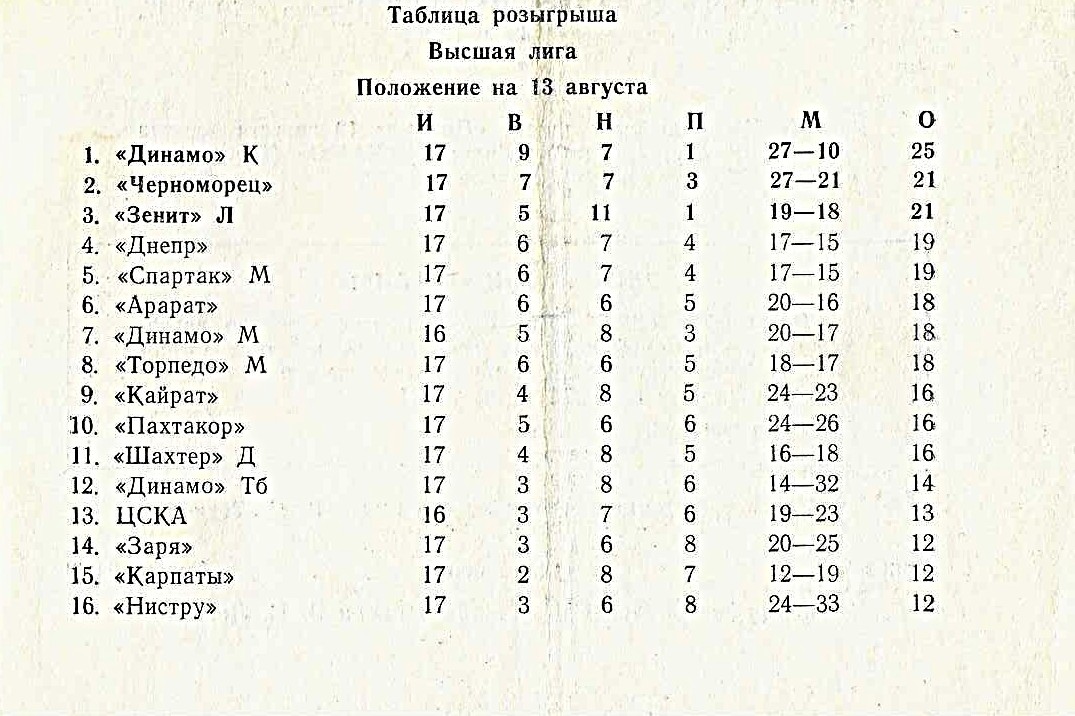 Таблица розыгрыша
Высшая лига
Положение на 13 августа

| | И | В | Н | П | М | О |
|---|---|---|---|---|---|---|
| 1. «Динамо» К | 17 | 9 | 7 | 1 | 27—10 | 25 |
| 2. «Черноморец» | 17 | 7 | 7 | 3 | 27—21 | 21 |
| 3. «Зенит» Л | 17 | 5 | 11 | 1 | 19—18 | 21 |
| 4. «Днепр» | 17 | 6 | 7 | 4 | 17—15 | 19 |
| 5. «Спартак» М | 17 | 6 | 7 | 4 | 17—15 | 19 |
| 6. «Арарат» | 17 | 6 | 6 | 5 | 20—16 | 18 |
| 7. «Динамо» М | 16 | 5 | 8 | 3 | 20—17 | 18 |
| 8. «Торпедо» М | 17 | 6 | 6 | 5 | 18—17 | 18 |
| 9. «Кайрат» | 17 | 4 | 8 | 5 | 24—23 | 16 |
| 10. «Пахтакор» | 17 | 5 | 6 | 6 | 24—26 | 16 |
| 11. «Шахтер» Д | 17 | 4 | 8 | 5 | 16—18 | 16 |
| 12. «Динамо» Тб | 17 | 3 | 8 | 6 | 14—32 | 14 |
| 13. ЦСКА | 16 | 3 | 7 | 6 | 19—23 | 13 |
| 14. «Заря» | 17 | 3 | 6 | 8 | 20—25 | 12 |
| 15. «Карпаты» | 17 | 2 | 8 | 7 | 12—19 | 12 |
| 16. «Нистру» | 17 | 3 | 6 | 8 | 24—33 | 12 |